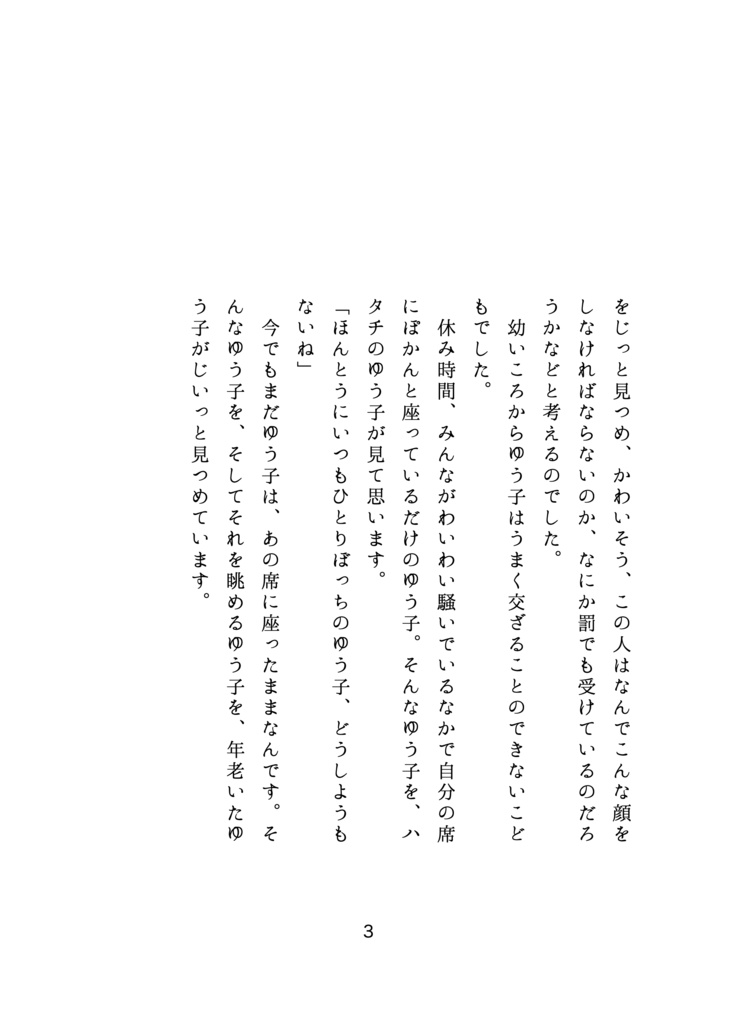 をじっと見つめ、かわいそう、この人はなんでこんな顔をしなければならないのか、なにか罰でも受けているのだろうかなどと考えるのでした。

幼いころからゆう子はうまく交ざることのできないこどもでした。

休み時間、みんながわいわい騒いでいるなかで自分の席にぽかんと座っているだけのゆう子。そんなゆう子を、ハタチのゆう子が見て思います。

「ほんとうにいつもひとりぼっちのゆう子、どうしようもないね」

今でもまだゆう子は、あの席に座ったままなんです。そんなゆう子を、そしてそれを眺めるゆう子を、年老いたゆう子がじいっと見つめています。

3